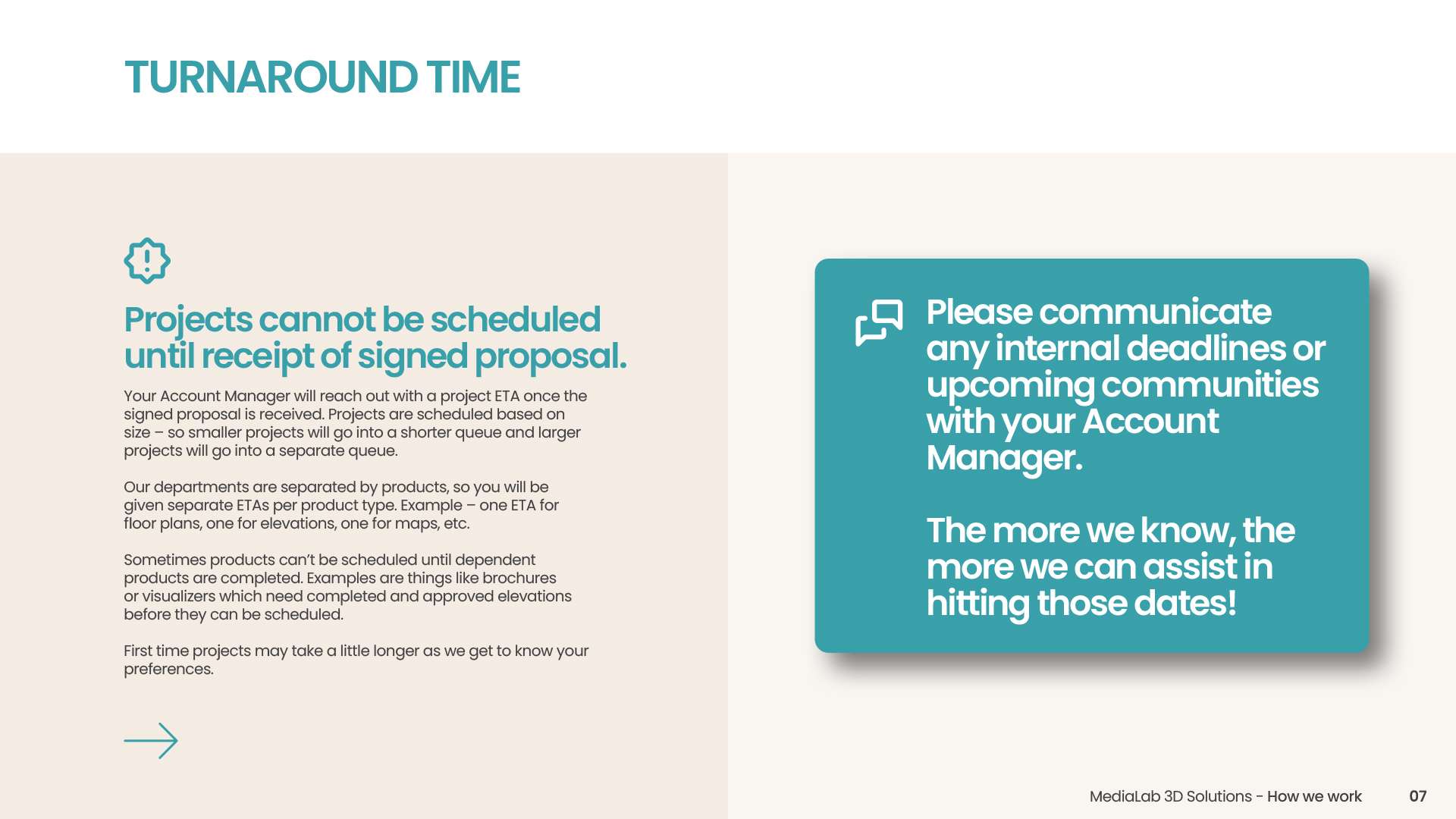 TURNAROUND TIME

Projects cannot be scheduled until receipt of signed proposal.

Your Account Manager will reach out with a project ETA once the signed proposal is received. Projects are scheduled based on size – so smaller projects will go into a shorter queue and larger projects will go into a separate queue.

Our departments are separated by products, so you will be given separate ETAs per product type. Example – one ETA for floor plans, one for elevations, one for maps, etc.

Sometimes products can't be scheduled until dependent products are completed. Examples are things like brochures or visualizers which need completed and approved elevations before they can be scheduled.

First time projects may take a little longer as we get to know your preferences.

Please communicate any internal deadlines or upcoming communities with your Account Manager.

The more we know, the more we can assist in hitting those dates!

MediaLab 3D Solutions - How we work

07